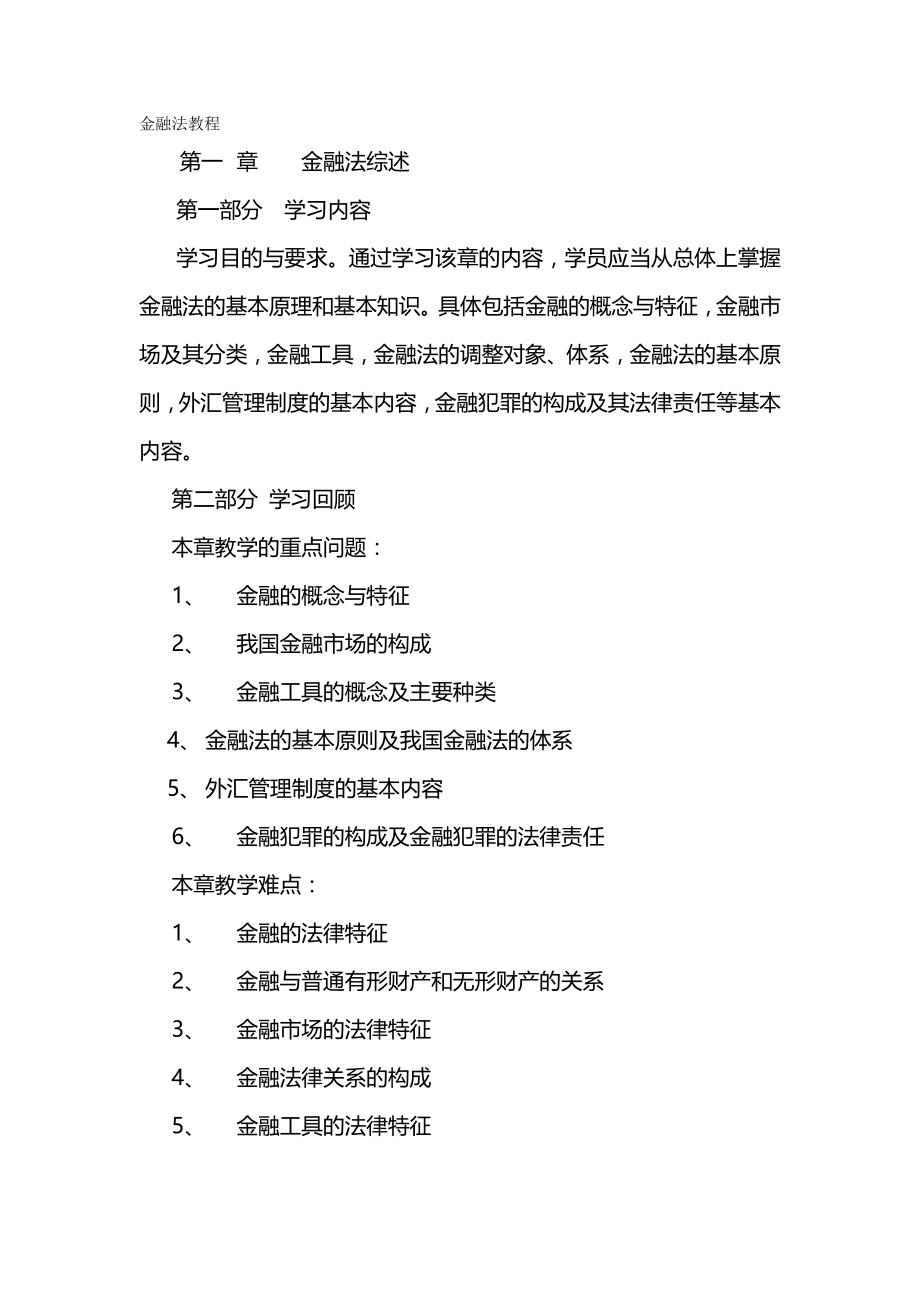 金融法教程

第一 章 金融法综述

第一部分 学习内容

学习目的与要求。通过学习该章的内容，学员应当从总体上掌握金融法的基本原理和基本知识。具体包括金融的概念与特征，金融市场及其分类，金融工具，金融法的调整对象、体系，金融法的基本原则，外汇管理制度的基本内容，金融犯罪的构成及其法律责任等基本内容。

第二部分 学习回顾

本章教学的重点问题：

1、 金融的概念与特征

2、 我国金融市场的构成

3、 金融工具的概念及主要种类

4、 金融法的基本原则及我国金融法的体系

5、 外汇管理制度的基本内容

6、 金融犯罪的构成及金融犯罪的法律责任

本章教学难点：

1、 金融的法律特征

2、 金融与普通有形财产和无形财产的关系

3、 金融市场的法律特征

4、 金融法律关系的构成

5、 金融工具的法律特征